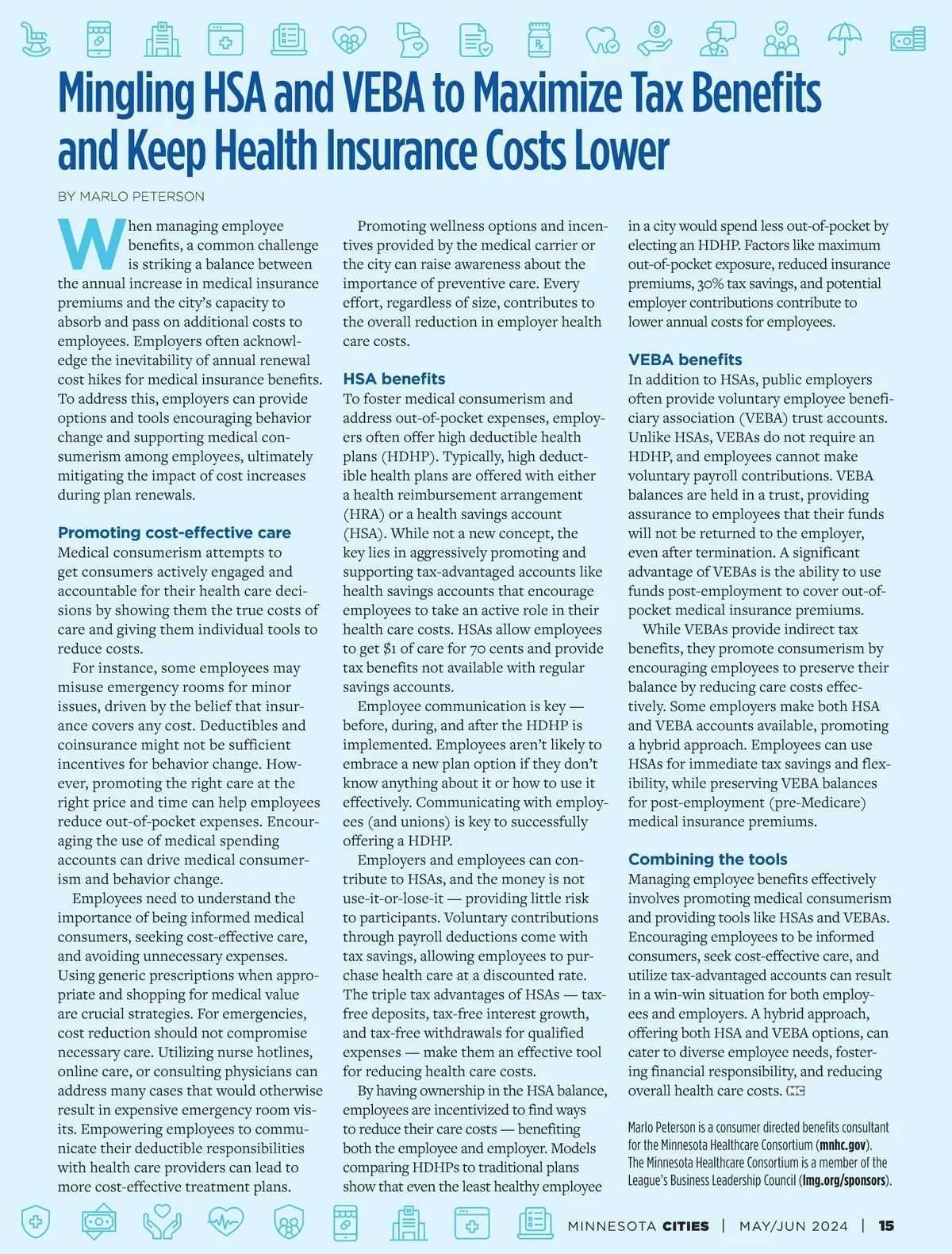 Mingling HSA and VEBA to Maximize Tax Benefits and Keep Health Insurance Costs Lower

BY MARLO PETERSON

When managing employee benefits, a common challenge is striking a balance between the annual increase in medical insurance premiums and the city's capacity to absorb and pass on additional costs to employees. Employers often acknowledge the inevitability of annual renewal cost hikes for medical insurance benefits. To address this, employers can provide options and tools encouraging behavior change and supporting medical consumerism among employees, ultimately mitigating the impact of cost increases during plan renewals.

Promoting cost-effective care

Medical consumerism attempts to get consumers actively engaged and accountable for their health care decisions by showing them the true costs of care and giving them individual tools to reduce costs.

For instance, some employees may misuse emergency rooms for minor issues, driven by the belief that insurance covers any cost. Deductibles and coinsurance might not be sufficient incentives for behavior change. However, promoting the right care at the right price and time can help employees reduce out-of-pocket expenses. Encouraging the use of medical spending accounts can drive medical consumerism and behavior change.

Employees need to understand the importance of being informed medical consumers, seeking cost-effective care, and avoiding unnecessary expenses. Using generic prescriptions when appropriate and shopping for medical value are crucial strategies. For emergencies, cost reduction should not compromise necessary care. Utilizing nurse hotlines, online care, or consulting physicians can address many cases that would otherwise result in expensive emergency room visits. Empowering employees to communicate their deductible responsibilities with health care providers can lead to more cost-effective treatment plans.

Promoting wellness options and incentives provided by the medical carrier or the city can raise awareness about the importance of preventive care. Every effort, regardless of size, contributes to the overall reduction in employer health care costs.

HSA benefits

To foster medical consumerism and address out-of-pocket expenses, employers often offer high deductible health plans (HDHP). Typically, high deductible health plans are offered with either a health reimbursement arrangement (HRA) or a health savings account (HSA). While not a new concept, the key lies in aggressively promoting and supporting tax-advantaged accounts like health savings accounts that encourage employees to take an active role in their health care costs. HSAs allow employees to get $1 of care for 70 cents and provide tax benefits not available with regular savings accounts.

Employee communication is key — before, during, and after the HDHP is implemented. Employees aren't likely to embrace a new plan option if they don't know anything about it or how to use it effectively. Communicating with employees (and unions) is key to successfully offering a HDHP.

Employers and employees can contribute to HSAs, and the money is not use-it-or-lose-it — providing little risk to participants. Voluntary contributions through payroll deductions come with tax savings, allowing employees to purchase health care at a discounted rate. The triple tax advantages of HSAs — tax-free deposits, tax-free interest growth, and tax-free withdrawals for qualified expenses — make them an effective tool for reducing health care costs.

By having ownership in the HSA balance, employees are incentivized to find ways to reduce their care costs — benefiting both the employee and employer. Models comparing HDHPs to traditional plans show that even the least healthy employee in a city would spend less out-of-pocket by electing an HDHP. Factors like maximum out-of-pocket exposure, reduced insurance premiums, 30% tax savings, and potential employer contributions contribute to lower annual costs for employees.

VEBA benefits

In addition to HSAs, public employers often provide voluntary employee beneficiary association (VEBA) trust accounts. Unlike HSAs, VEBAs do not require an HDHP, and employees cannot make voluntary payroll contributions. VEBA balances are held in a trust, providing assurance to employees that their funds will not be returned to the employer, even after termination. A significant advantage of VEBAs is the ability to use funds post-employment to cover out-of-pocket medical insurance premiums.

While VEBAs provide indirect tax benefits, they promote consumerism by encouraging employees to preserve their balance by reducing care costs effectively. Some employers make both HSA and VEBA accounts available, promoting a hybrid approach. Employees can use HSAs for immediate tax savings and flexibility, while preserving VEBA balances for post-employment (pre-Medicare) medical insurance premiums.

Combining the tools

Managing employee benefits effectively involves promoting medical consumerism and providing tools like HSAs and VEBAs. Encouraging employees to be informed consumers, seek cost-effective care, and utilize tax-advantaged accounts can result in a win-win situation for both employees and employers. A hybrid approach, offering both HSA and VEBA options, can cater to diverse employee needs, fostering financial responsibility, and reducing overall health care costs. MC

Marlo Peterson is a consumer directed benefits consultant for the Minnesota Healthcare Consortium (mnhc.gov). The Minnesota Healthcare Consortium is a member of the League's Business Leadership Council (lmg.org/sponsors).

MINNESOTA CITIES | MAY/JUN 2024 | 15